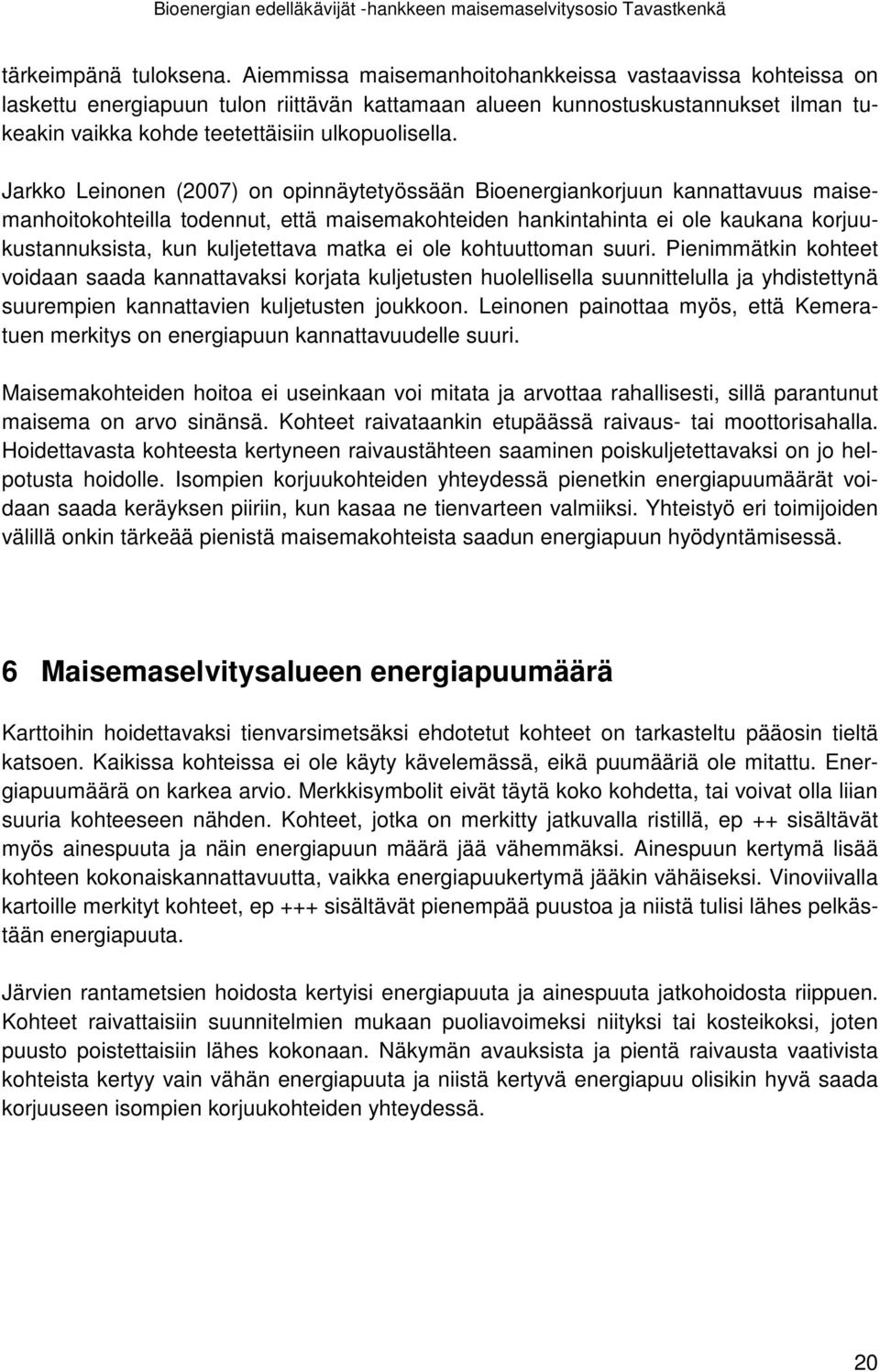 Bioenergian edelläkävijät -hankkeen maisemaselvitysosio Tavastkenkä

tärkeimpänä tuloksena. Aiemmissa maisemanhoitohankkeissa vastaavissa kohteissa on laskettu energiapuun tulon riittävän kattamaan alueen kunnostuskustannukset ilman tukeakin vaikka kohde teetettäisiin ulkopuolisella.

Jarkko Leinonen (2007) on opinnäytetyössään Bioenergiankorjuun kannattavuus maisemanhoitokohteilla todennut, että maisemakohteiden hankintahinta ei ole kaukana korjuukustannuksista, kun kuljetettava matka ei ole kohtuuttoman suuri. Pienimmätkin kohteet voidaan saada kannattavaksi korjata kuljetusten huolellisella suunnittelulla ja yhdistettynä suurempien kannattavien kuljetusten joukkoon. Leinonen painottaa myös, että Kemeratuen merkitys on energiapuun kannattavuudelle suuri.

Maisemakohteiden hoitoa ei useinkaan voi mitata ja arvottaa rahallisesti, sillä parantunut maisema on arvo sinänsä. Kohteet raivataankin etupäässä raivaus- tai moottorisahalla. Hoidettavasta kohteesta kertyneen raivaustähteen saaminen poiskuljetettavaksi on jo helpotusta hoidolle. Isompien korjuukohteiden yhteydessä pienetkin energiapuumäärät voidaan saada keräyksen piiriin, kun kasaa ne tienvarteen valmiiksi. Yhteistyö eri toimijoiden välillä onkin tärkeää pienistä maisemakohteista saadun energiapuun hyödyntämisessä.

6 Maisemaselvitysalueen energiapuumäärä

Karttoihin hoidettavaksi tienvarsimetsäksi ehdotetut kohteet on tarkasteltu pääosin tieltä katsoen. Kaikissa kohteissa ei ole käyty kävelemässä, eikä puumääriä ole mitattu. Energiapuumäärä on karkea arvio. Merkkisymbolit eivät täytä koko kohdetta, tai voivat olla liian suuria kohteeseen nähden. Kohteet, jotka on merkitty jatkuvalla ristillä, ep ++ sisältävät myös ainespuuta ja näin energiapuun määrä jää vähemmäksi. Ainespuun kertymä lisää kohteen kokonaiskannattavuutta, vaikka energiapuukertymä jääkin vähäiseksi. Vinoviivalla kartoille merkityt kohteet, ep +++ sisältävät pienempää puustoa ja niistä tulisi lähes pelkästään energiapuuta.

Järvien rantametsien hoidosta kertyisi energiapuuta ja ainespuuta jatkohoidosta riippuen. Kohteet raivattaisiin suunnitelmien mukaan puoliavoimeksi niityksi tai kosteikoksi, joten puusto poistettaisiin lähes kokonaan. Näkymän avauksista ja pientä raivausta vaativista kohteista kertyy vain vähän energiapuuta ja niistä kertyvä energiapuu olisikin hyvä saada korjuuseen isompien korjuukohteiden yhteydessä.

20